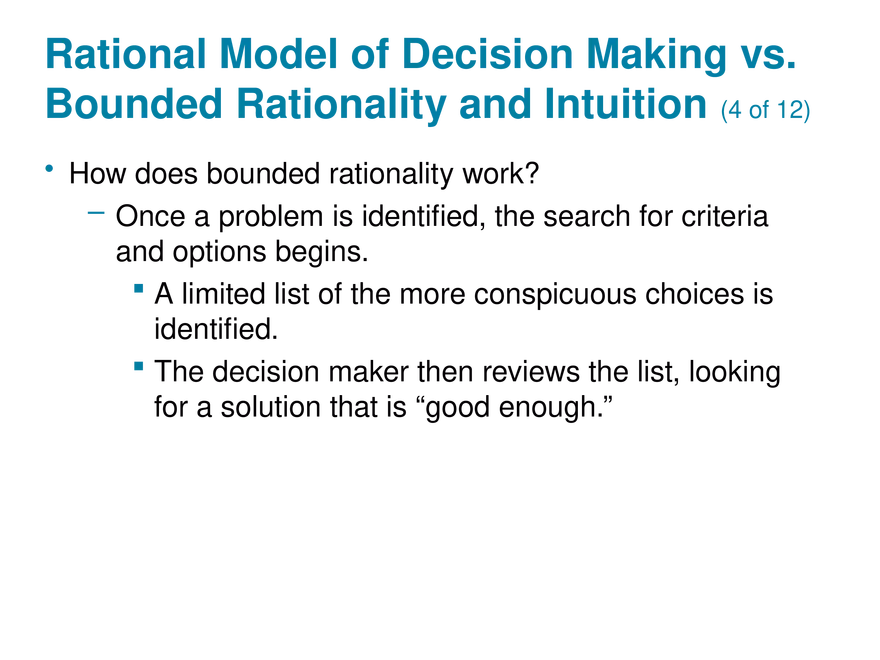 Rational Model of Decision Making vs. Bounded Rationality and Intuition (4 of 12)

• How does bounded rationality work?

– Once a problem is identified, the search for criteria and options begins.

▪ A limited list of the more conspicuous choices is identified.

▪ The decision maker then reviews the list, looking for a solution that is “good enough.”